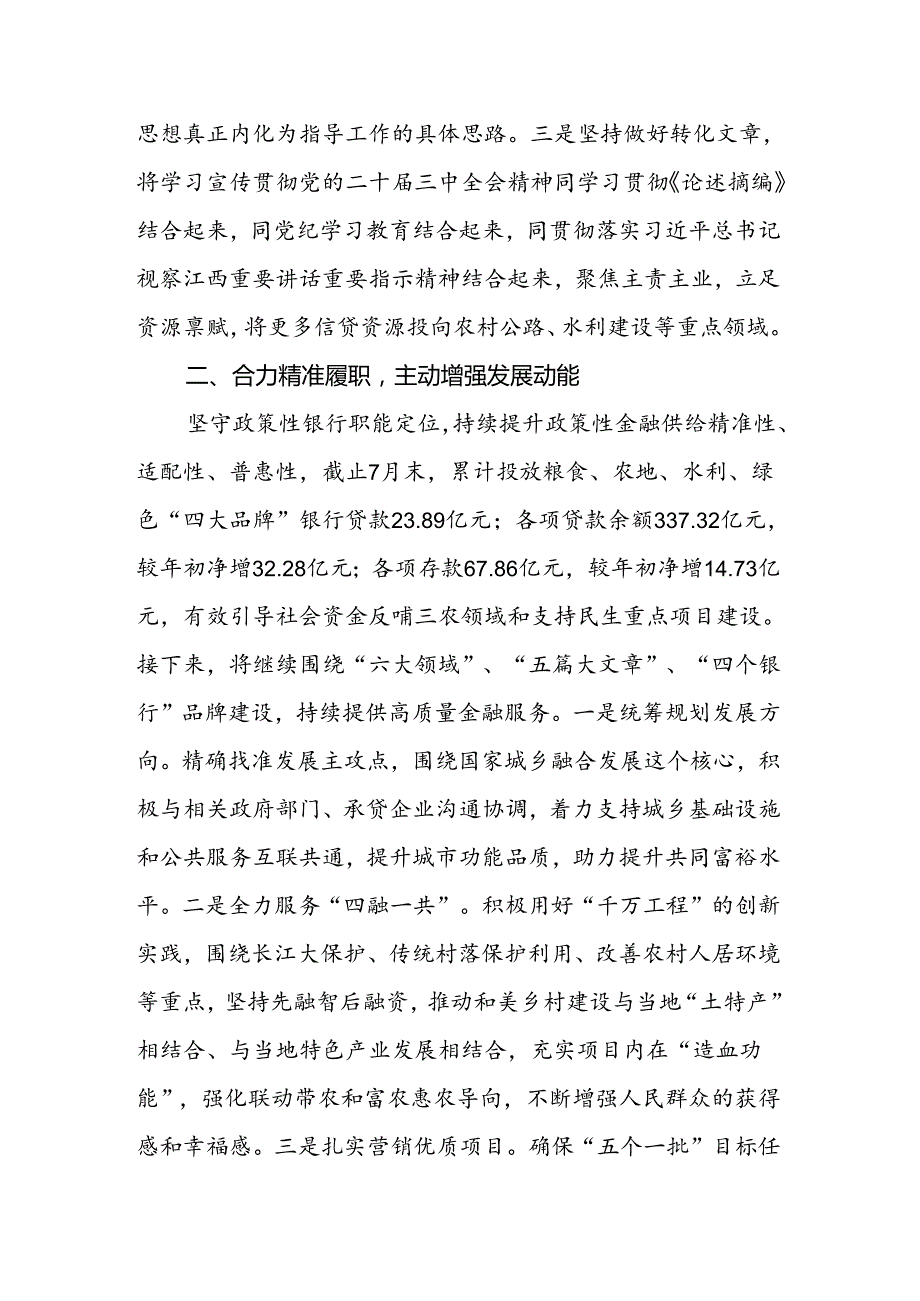 思想真正内化为指导工作的具体思路。三是坚持做好转化文章，将学习宣传贯彻党的二十届三中全会精神同学习贯彻《论述摘编》结合起来，同党纪学习教育结合起来，同贯彻落实习近平总书记视察江西重要讲话重要指示精神结合起来，聚焦主责主业，立足资源禀赋，将更多信贷资源投向农村公路、水利建设等重点领域。

二、合力精准履职，主动增强发展动能

坚守政策性银行职能定位，持续提升政策性金融供给精准性、适配性、普惠性，截止7月末，累计投放粮食、农地、水利、绿色“四大品牌”银行贷款23.89亿元；各项贷款余额337.32亿元，较年初净增32.28亿元；各项存款67.86亿元，较年初净增14.73亿元，有效引导社会资金反哺三农领域和支持民生重点项目建设。接下来，将继续围绕“六大领域”、“五篇大文章”、“四个银行”品牌建设，持续提供高质量金融服务。一是统筹规划发展方向。精确找准发展主攻点，围绕国家城乡融合发展这个核心，积极与相关政府部门、承贷企业沟通协调，着力支持城乡基础设施和公共服务互联共通，提升城市功能品质，助力提升共同富裕水平。二是全力服务“四融一共”。积极用好“千万工程”的创新实践，围绕长江大保护、传统村落保护利用、改善农村人居环境等重点，坚持先融智后融资，推动和美乡村建设与当地“土特产”相结合、与当地特色产业发展相结合，充实项目内在“造血功能”，强化联动带农和富农惠农导向，不断增强人民群众的获得感和幸福感。三是扎实营销优质项目。确保“五个一批”目标任